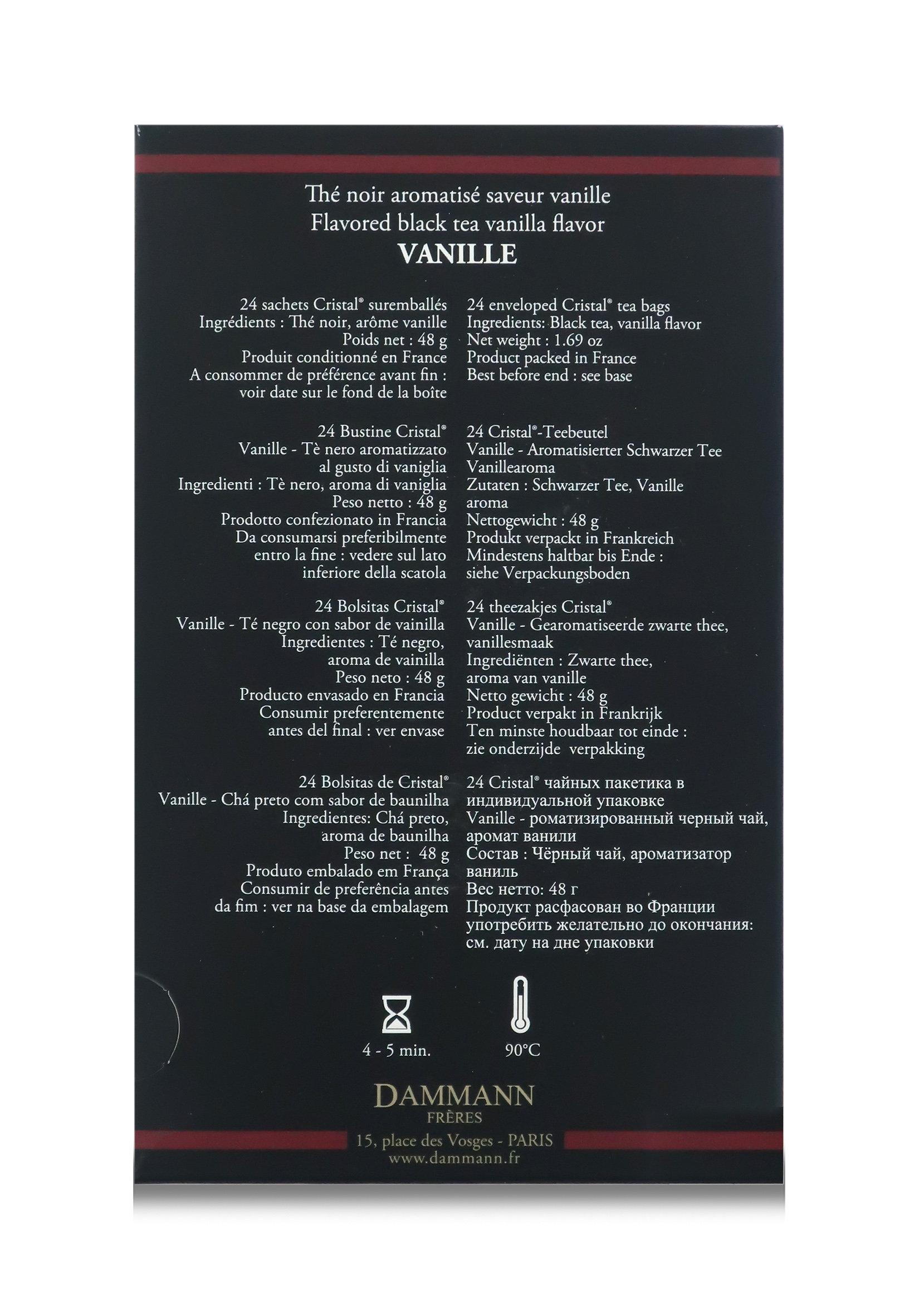 Thé noir aromatisé saveur vanille
Flavored black tea vanilla flavor
VANILLE

24 sachets Cristal® suremballés
Ingrédients : Thé noir, arôme vanille
Poids net : 48 g
Produit conditionné en France
A consommer de préférence avant fin :
voir date sur le fond de la boîte

24 Bustine Cristal®
Vanille - Tè nero aromatizzato
al gusto di vaniglia
Ingredienti : Tè nero, aroma di vaniglia
Peso netto : 48 g
Prodotto confezionato in Francia
Da consumarsi preferibilmente
entro la fine : vedere sul lato
inferiore della scatola

24 Bolsitas Cristal®
Vanille - Té negro con sabor de vainilla
Ingredientes : Té negro,
aroma de vainilla
Peso neto : 48 g
Producto envasado en Francia
Consumir preferentemente
antes del final : ver envase

24 Bolsitas de Cristal®
Vanille - Chá preto com sabor de baunilha
Ingredientes: Chá preto,
aroma de baunilha
Peso net : 48 g
Produto embalado em França
Consumir de preferência antes
da fim : ver na base da embalagem

24 enveloped Cristal® tea bags
Ingredients: Black tea, vanilla flavor
Net weight : 1.69 oz
Product packed in France
Best before end : see base

24 Cristal®-Teebeutel
Vanille - Aromatisierter Schwarzer Tee
Vanillearoma
Zutaten : Schwarzer Tee, Vanille
aroma
Nettogewicht : 48 g
Produkt verpackt in Frankreich
Mindestens haltbar bis Ende :
siehe Verpackungsboden

24 theezakjes Cristal®
Vanille - Gearomatiseerde zwarte thee,
vanillesmaak
Ingrediënten : Zwarte thee,
aroma van vanille
Netto gewicht : 48 g
Product verpakt in Frankrijk
Ten minste houdbaar tot einde :
zie onderzijde verpakking

24 Cristal® чайных пакетика в
индивидуальной упаковке
Vanille - роматизированный черный чай,
аромат ванили
Состав : Чёрный чай, ароматизатор
ваниль
Вес нетто: 48 г
Продукт расфасован во Франции
употребить желательно до окончания:
см. дату на дне упаковки

4 - 5 min.

90°C

DAMMANN
FRÈRES
15, place des Vosges - PARIS
www.dammann.fr